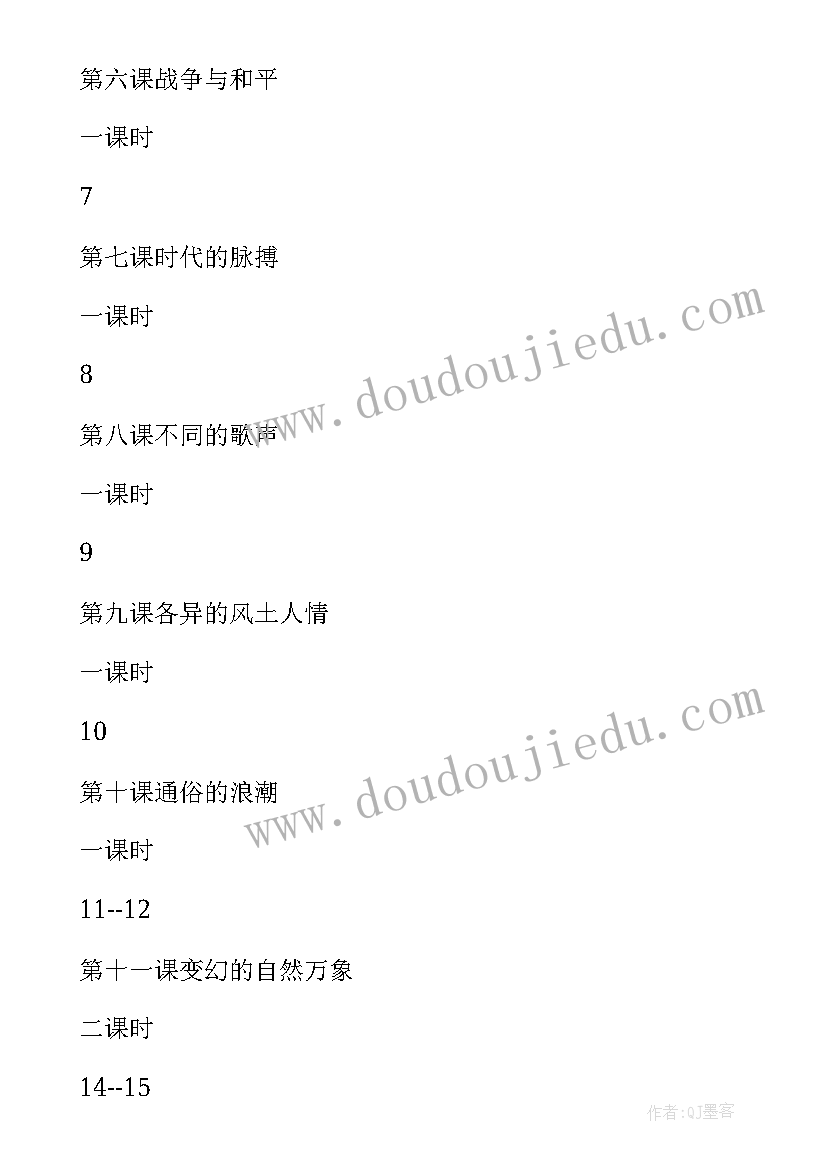 第六课战争与和平

一课时

7

第七课时代的脉搏

一课时

8

第八课不同的歌声

一课时

9

第九课各异的风土人情

一课时

10

第十课通俗的浪潮

一课时

11--12

第十一课变幻的自然万象

二课时

14--15

www.doudoujiedu.com

www.doudoujiedu.com

作者:QJ墨客